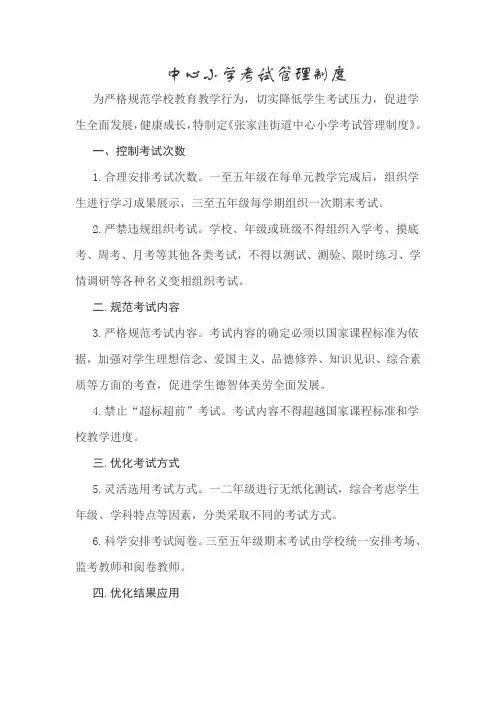 中心小学考试管理制度

为严格规范学校教育教学行为，切实降低学生考试压力，促进学生全面发展，健康成长，特制定《张家洼街道中心小学考试管理制度》。

一、控制考试次数

1. 合理安排考试次数。一至五年级在每单元教学完成后，组织学生进行学习成果展示，三至五年级每学期组织一次期末考试。

2. 严禁违规组织考试。学校、年级或班级不得组织入学考、摸底考、周考、月考等其他各类考试，不得以测试、测验、限时练习、学情调研等各种名义变相组织考试。

二. 规范考试内容

3. 严格规范考试内容。考试内容的确定必须以国家课程标准为依据，加强对学生理想信念、爱国主义、品德修养、知识见识、综合素质等方面的考查，促进学生德智体美劳全面发展。

4. 禁止“超标超前”考试。考试内容不得超越国家课程标准和学校教学进度。

三. 优化考试方式

5. 灵活选用考试方式。一二年级进行无纸化测试，综合考虑学生年级、学科特点等因素，分类采取不同的考试方式。

6. 科学安排考试阅卷。三至五年级期末考试由学校统一安排考场、监考教师和阅卷教师。

四. 优化结果应用